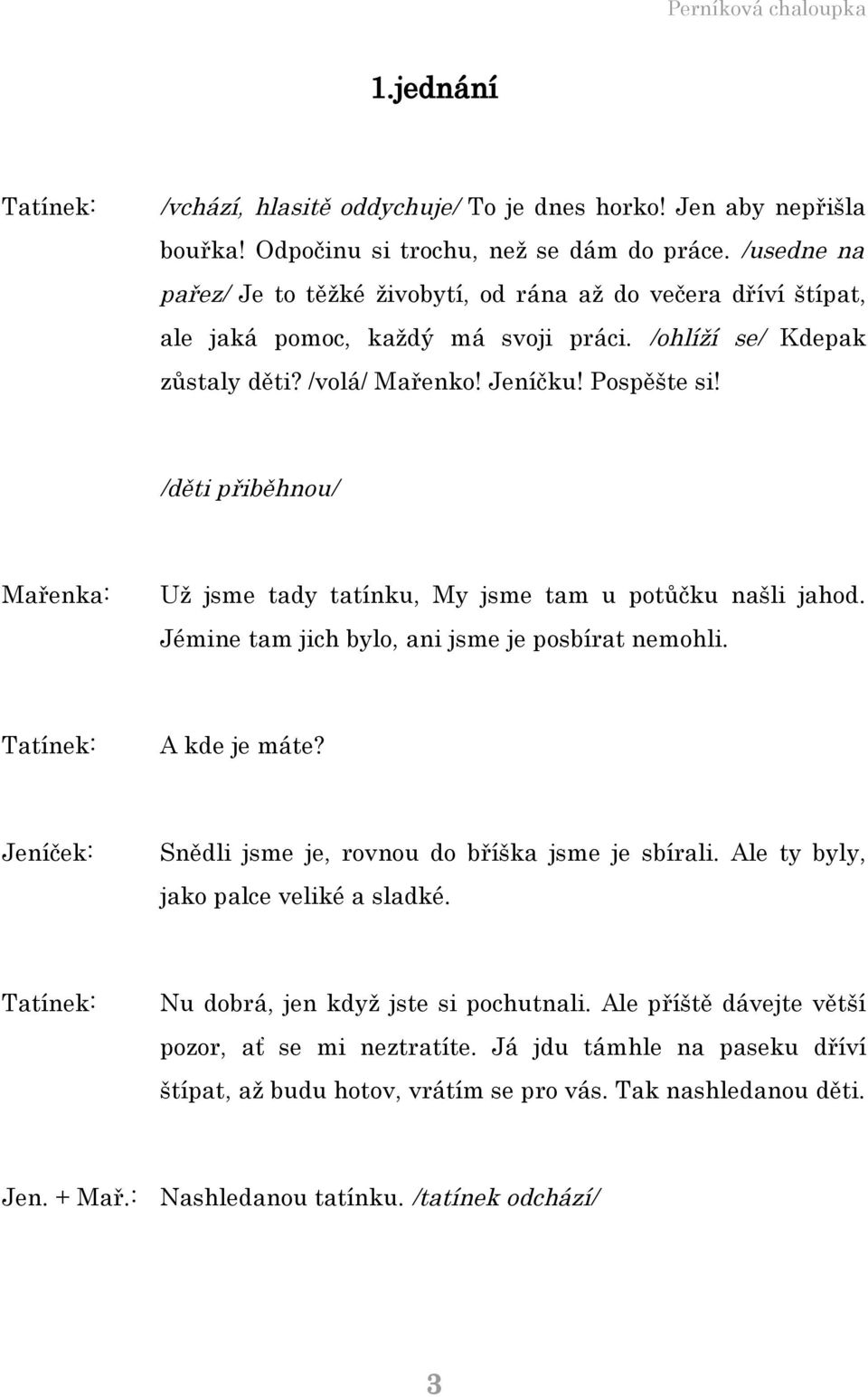 Perníková chaloupka

1.jednání

Tatínek: /vchází, hlasitě oddychuje/ To je dnes horko! Jen aby nepřišla bouřka! Odpočinu si trochu, než se dám do práce. /usedne na pařez/ Je to těžké živobytí, od rána až do večera dříví štípat, ale jaká pomoc, každý má svoji práci. /ohlíží se/ Kdepak zůstaly děti? /volá/ Mařenko! Jeníčku! Pospěšte si!

/děti přiběhnou/

Mařenka: Už jsme tady tatínku, My jsme tam u potůčku našli jahod. Jémine tam jich bylo, ani jsme je posbírat nemohli.

Tatínek: A kde je máte?

Jeníček: Snědli jsme je, rovnou do bříška jsme je sbírali. Ale ty byly, jako palce veliké a sladké.

Tatínek: Nu dobrá, jen když jste si pochutnali. Ale příště dávejte větší pozor, ať se mi neztratíte. Já jdu támhle na paseku dříví štípat, až budu hotov, vrátím se pro vás. Tak nashledanou děti.

Jen. + Mař.: Nashledanou tatínku. /tatínek odchází/

3